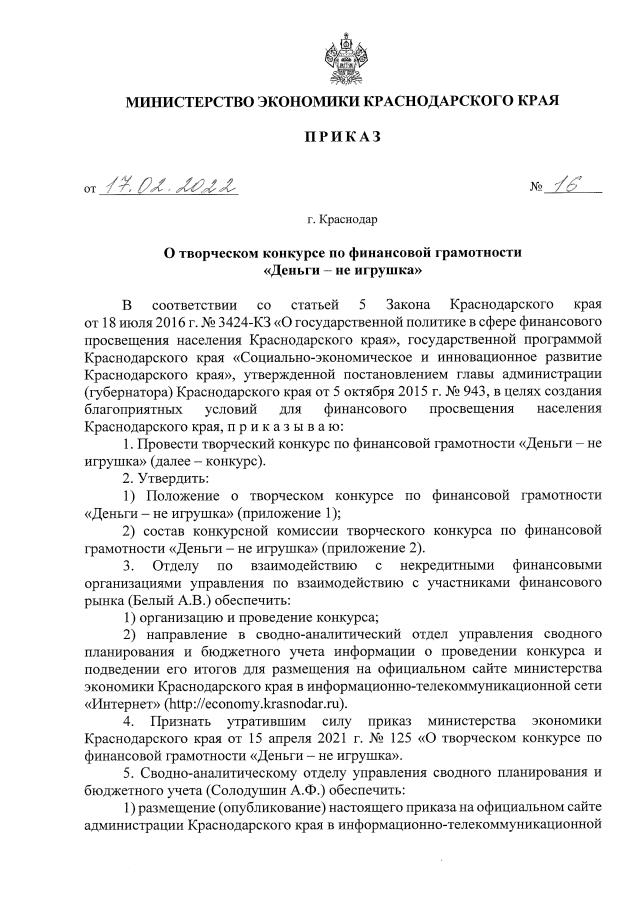 МИНИСТЕРСТВО ЭКОНОМИКИ КРАСНОДАРСКОГО КРАЯ

ПРИКАЗ

от 17.02.2022 № 16

г. Краснодар

О творческом конкурсе по финансовой грамотности «Деньги – не игрушка»

В соответствии со статьей 5 Закона Краснодарского края от 18 июля 2016 г. № 3424-КЗ «О государственной политике в сфере финансового просвещения населения Краснодарского края», государственной программой Краснодарского края «Социально-экономическое и инновационное развитие Краснодарского края», утвержденной постановлением главы администрации (губернатора) Краснодарского края от 5 октября 2015 г. № 943, в целях создания благоприятных условий для финансового просвещения населения Краснодарского края, п р и к а з ы в а ю:

1. Провести творческий конкурс по финансовой грамотности «Деньги – не игрушка» (далее – конкурс).

2. Утвердить:

1) Положение о творческом конкурсе по финансовой грамотности «Деньги – не игрушка» (приложение 1);

2) состав конкурсной комиссии творческого конкурса по финансовой грамотности «Деньги – не игрушка» (приложение 2).

3. Отделу по взаимодействию с некредитными финансовыми организациями управления по взаимодействию с участниками финансового рынка (Белый А.В.) обеспечить:

1) организацию и проведение конкурса;

2) направление в сводно-аналитический отдел управления сводного планирования и бюджетного учета информации о проведении конкурса и подведении его итогов для размещения на официальном сайте министерства экономики Краснодарского края в информационно-телекоммуникационной сети «Интернет» (http://economy.krasnodar.ru).

4. Признать утратившим силу приказ министерства экономики Краснодарского края от 15 апреля 2021 г. № 125 «О творческом конкурсе по финансовой грамотности «Деньги – не игрушка».

5. Сводно-аналитическому отделу управления сводного планирования и бюджетного учета (Солодушин А.Ф.) обеспечить:

1) размещение (опубликование) настоящего приказа на официальном сайте администрации Краснодарского края в информационно-телекоммуникационной